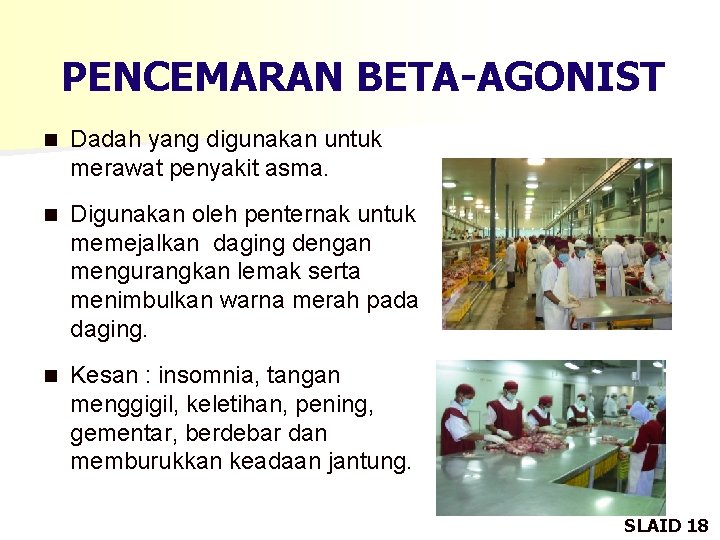 PENCEMARAN BETA-AGONIST

■ Dadah yang digunakan untuk merawat penyakit asma.

■ Digunakan oleh penternak untuk memejalkan daging dengan mengurangkan lemak serta menimbulkan warna merah pada daging.

■ Kesan : insomnia, tangan menggigil, keletihan, pening, gementar, berdebar dan memburukkan keadaan jantung.

SLAID 18